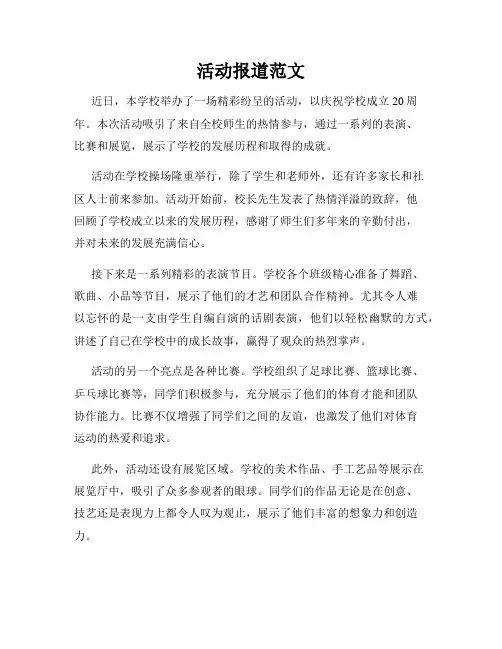 活动报道范文

近日，本学校举办了一场精彩纷呈的活动，以庆祝学校成立 20 周年。本次活动吸引了来自全校师生的热情参与，通过一系列的表演、比赛和展览，展示了学校的发展历程和取得的成就。

活动在学校操场隆重举行，除了学生和老师外，还有许多家长和社区人士前来参加。活动开始前，校长先生发表了热情洋溢的致辞，他回顾了学校成立以来的发展历程，感谢了师生们多年来的辛勤付出，并对未来的发展充满信心。

接下来是一系列精彩的表演节目。学校各个班级精心准备了舞蹈、歌曲、小品等节目，展示了他们的才艺和团队合作精神。尤其令人难以忘怀的是一支由学生自编自演的话剧表演，他们以轻松幽默的方式，讲述了自己在学校中的成长故事，赢得了观众的热烈掌声。

活动的另一个亮点是各种比赛。学校组织了足球比赛、篮球比赛、乒乓球比赛等，同学们积极参与，充分展示了他们的体育才能和团队协作能力。比赛不仅增强了同学们之间的友谊，也激发了他们对体育运动的热爱和追求。

此外，活动还设有展览区域。学校的美术作品、手工艺品等展示在展览厅中，吸引了众多参观者的眼球。同学们的作品无论是在创意、技艺还是表现力上都令人叹为观止，展示了他们丰富的想象力和创造力。